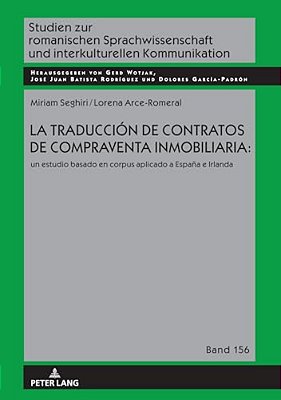 Studien zur romanischen Sprachwissenschaft und interkulturellen Kommunikation

Herausgegeben von Gerd Wotjak, José Juan Batista Rodríguez und Dolores García-Padrón

Miriam Seghiri / Lorena Arce-Romeral

LA TRADUCCIÓN DE CONTRATOS DE COMPRAVENTA INMOBILIARIA:

un estudio basado en corpus aplicado a España e Irlanda

Band 156

PETER LANG